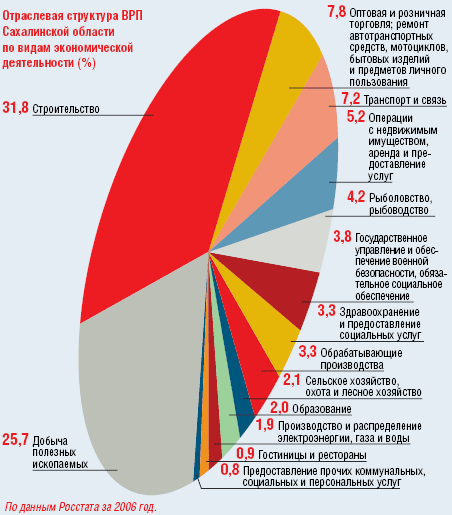 Отраслевая структура ВРП Сахалинской области по видам экономической деятельности (%)

31,8 Строительство

25,7 Добыча полезных ископаемых

7,8 Оптовая и розничная торговля; ремонт автотранспортных средств, мотоциклов, бытовых изделий и предметов личного пользования

7,2 Транспорт и связь

5,2 Операции с недвижимым имуществом, аренда и предоставление услуг

4,2 Рыболовство, рыбоводство

3,8 Государственное управление и обеспечение военной безопасности, обязательное социальное обеспечение

3,3 Здравоохранение и предоставление социальных услуг

3,3 Обрабатывающие производства

2,1 Сельское хозяйство, охота и лесное хозяйство

2,0 Образование

1,9 Производство и распределение электроэнергии, газа и воды

0,9 Гостиницы и рестораны

0,8 Предоставление прочих коммунальных, социальных и персональных услуг

По данным Росстата за 2006 год.